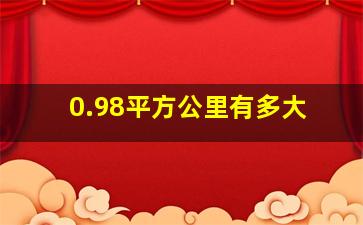 0.98平方公里有多大